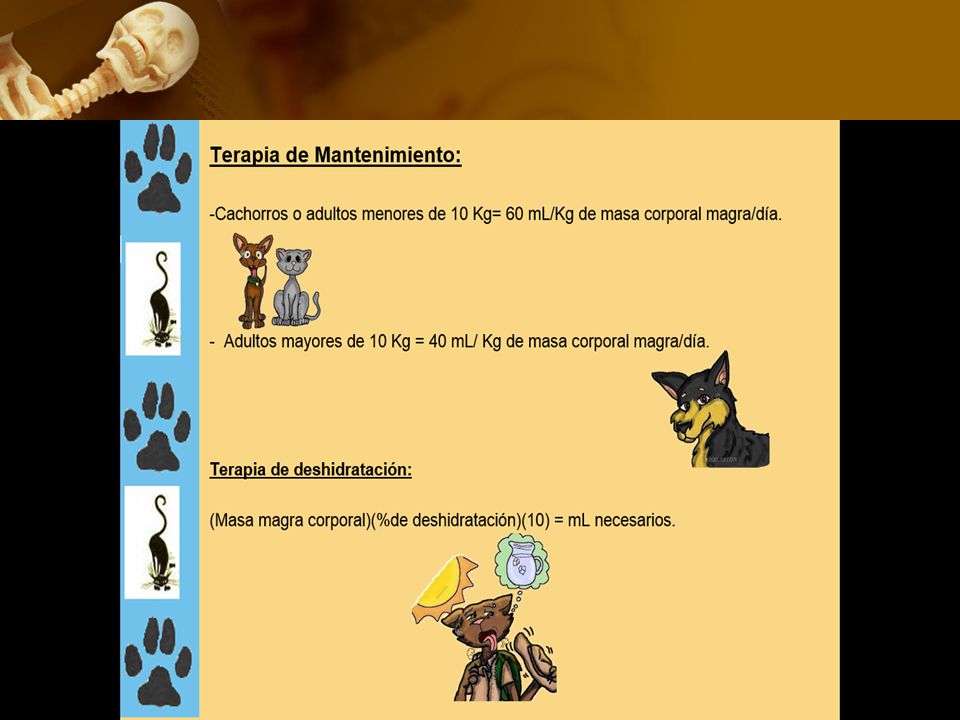 Terapia de Mantenimiento:

-Cachorros o adultos menores de 10 Kg= 60 mL/Kg de masa corporal magra/día.

- Adultos mayores de 10 Kg = 40 mL/ Kg de masa corporal magra/día.

Terapia de deshidratación:

(Masa magra corporal)(%de deshidratación)(10) = mL necesarios.